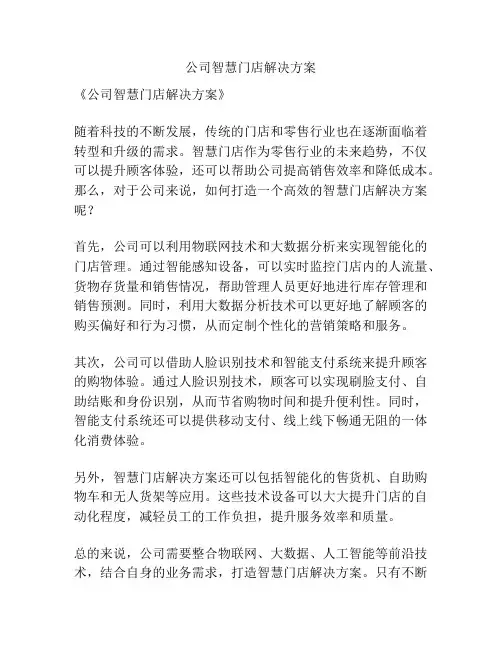 公司智慧门店解决方案

《公司智慧门店解决方案》

随着科技的不断发展，传统的门店和零售行业也在逐渐面临着转型和升级的需求。智慧门店作为零售行业的未来趋势，不仅可以提升顾客体验，还可以帮助公司提高销售效率和降低成本。那么，对于公司来说，如何打造一个高效的智慧门店解决方案呢？

首先，公司可以利用物联网技术和大数据分析来实现智能化的门店管理。通过智能感知设备，可以实时监控门店内的人流量、货物存货量和销售情况，帮助管理人员更好地进行库存管理和销售预测。同时，利用大数据分析技术可以更好地了解顾客的购买偏好和行为习惯，从而定制个性化的营销策略和服务。

其次，公司可以借助人脸识别技术和智能支付系统来提升顾客的购物体验。通过人脸识别技术，顾客可以实现刷脸支付、自助结账和身份识别，从而节省购物时间和提升便利性。同时，智能支付系统还可以提供移动支付、线上线下畅通无阻的一体化消费体验。

另外，智慧门店解决方案还可以包括智能化的售货机、自助购物车和无人货架等应用。这些技术设备可以大大提升门店的自动化程度，减轻员工的工作负担，提升服务效率和质量。

总的来说，公司需要整合物联网、大数据、人工智能等前沿技术，结合自身的业务需求，打造智慧门店解决方案。只有不断